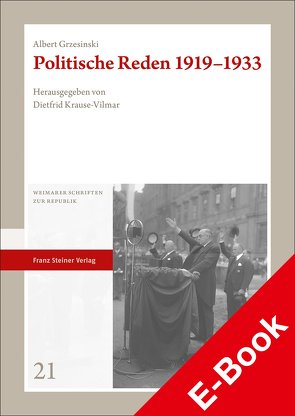 Albert Grzesinski
Politische Reden 1919–1933

Herausgegeben von
Dietfrid Krause-Vilmar

WEIMARER SCHRIFTEN
ZUR REPUBLIK

Franz Steiner Verlag

21

E-Book